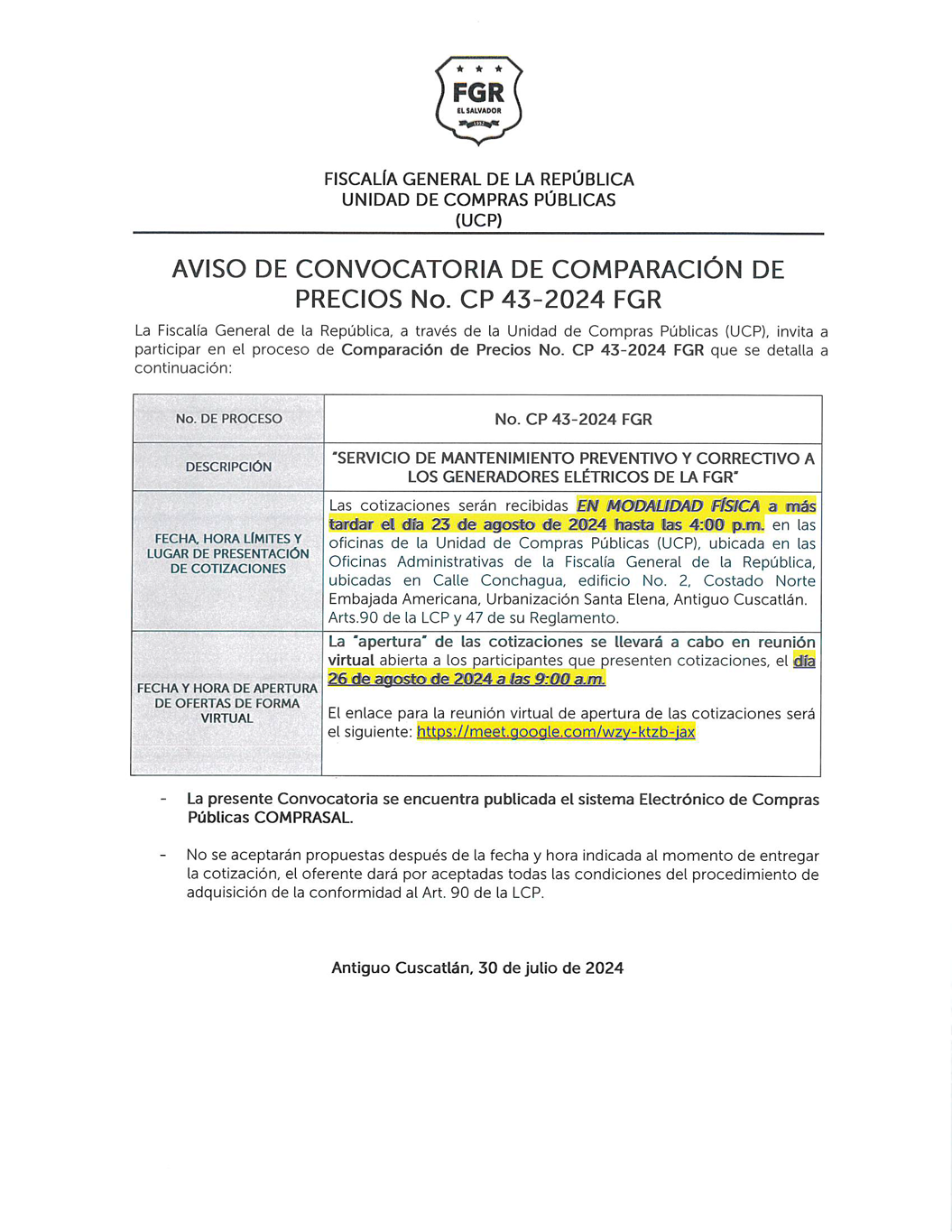 FGR
EL SALVADOR

FISCALÍA GENERAL DE LA REPÚBLICA
UNIDAD DE COMPRAS PÚBLICAS
(UCP)

AVISO DE CONVOCATORIA DE COMPARACIÓN DE PRECIOS No. CP 43-2024 FGR

La Fiscalía General de la República, a través de la Unidad de Compras Públicas (UCP), invita a participar en el proceso de Comparación de Precios No. CP 43-2024 FGR que se detalla a continuación:

| No. DE PROCESO | No. CP 43-2024 FGR |
|---|---|
| DESCRIPCIÓN | "SERVICIO DE MANTENIMIENTO PREVENTIVO Y CORRECTIVO A LOS GENERADORES ELÉTRICOS DE LA FGR" |
| FECHA, HORA LÍMITES Y LUGAR DE PRESENTACIÓN DE COTIZACIONES | Las cotizaciones serán recibidas EN MODALIDAD FÍSICA a más tardar el día 23 de agosto de 2024 hasta las 4:00 p.m. en las oficinas de la Unidad de Compras Públicas (UCP), ubicada en las Oficinas Administrativas de la Fiscalía General de la República, ubicadas en Calle Conchagua, edificio No. 2, Costado Norte Embajada Americana, Urbanización Santa Elena, Antiguo Cuscatlán. Arts.90 de la LCP y 47 de su Reglamento. |
| FECHA Y HORA DE APERTURA DE OFERTAS DE FORMA VIRTUAL | La "apertura" de las cotizaciones se llevará a cabo en reunión virtual abierta a los participantes que presenten cotizaciones, el día 26 de agosto de 2024 a las 9:00 a.m. El enlace para la reunión virtual de apertura de las cotizaciones será el siguiente: https://meet.google.com/wzy-ktzb-jax |

- La presente Convocatoria se encuentra publicada el sistema Electrónico de Compras Públicas COMPRASAL.

- No se aceptarán propuestas después de la fecha y hora indicada al momento de entregar la cotización, el oferente dará por aceptadas todas las condiciones del procedimiento de adquisición de la conformidad al Art. 90 de la LCP.

Antiguo Cuscatlán, 30 de julio de 2024